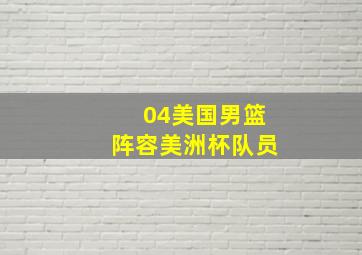 04美国男篮
阵容美洲杯队员